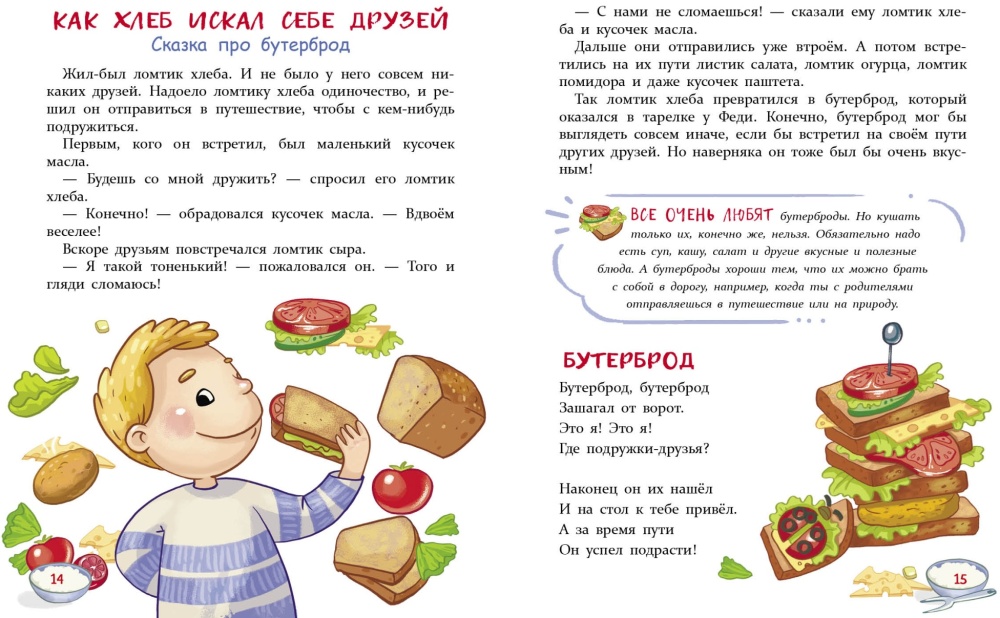 КАК ХЛЕБ ИСКАЛ СЕБЕ ДРУЗЕЙ
Сказка про бутерброд

Жил-был ломтик хлеба. И не было у него совсем никаких друзей. Надоело ломтику хлеба одиночество, и решил он отправиться в путешествие, чтобы с кем-нибудь подружиться.

Первым, кого он встретил, был маленький кусочек масла.

— Будешь со мной дружить? — спросил его ломтик хлеба.

— Конечно! — обрадовался кусочек масла. — Вдвоём веселее!

Вскоре друзьям повстречался ломтик сыра.

— Я такой тоненький! — пожаловался он. — Того и гляди сломаюсь!

14

— С нами не сломаешься! — сказали ему ломтик хлеба и кусочек масла.

Дальше они отправились уже втроём. А потом встретились на их пути листик салата, ломтик огурца, ломтик помидора и даже кусочек паштета.

Так ломтик хлеба превратился в бутерброд, который оказался в тарелке у Феди. Конечно, бутерброд мог бы выглядеть совсем иначе, если бы встретил на своём пути других друзей. Но наверняка он тоже был бы очень вкусным!

ВСЕ ОЧЕНЬ ЛЮБЯТ бутерброды. Но кушать только их, конечно же, нельзя. Обязательно надо есть суп, кашу, салат и другие вкусные и полезные блюда. А бутерброды хороши тем, что их можно брать с собой в дорогу, например, когда ты с родителями отправляешься в путешествие или на природу.

БУТЕРБРОД

Бутерброд, бутерброд
Зашагал от ворот.
Это я! Это я!
Где подружки-друзья?

Наконец он их нашёл
И на стол к тебе привёл.
А за время пути
Он успел подрасти!

15